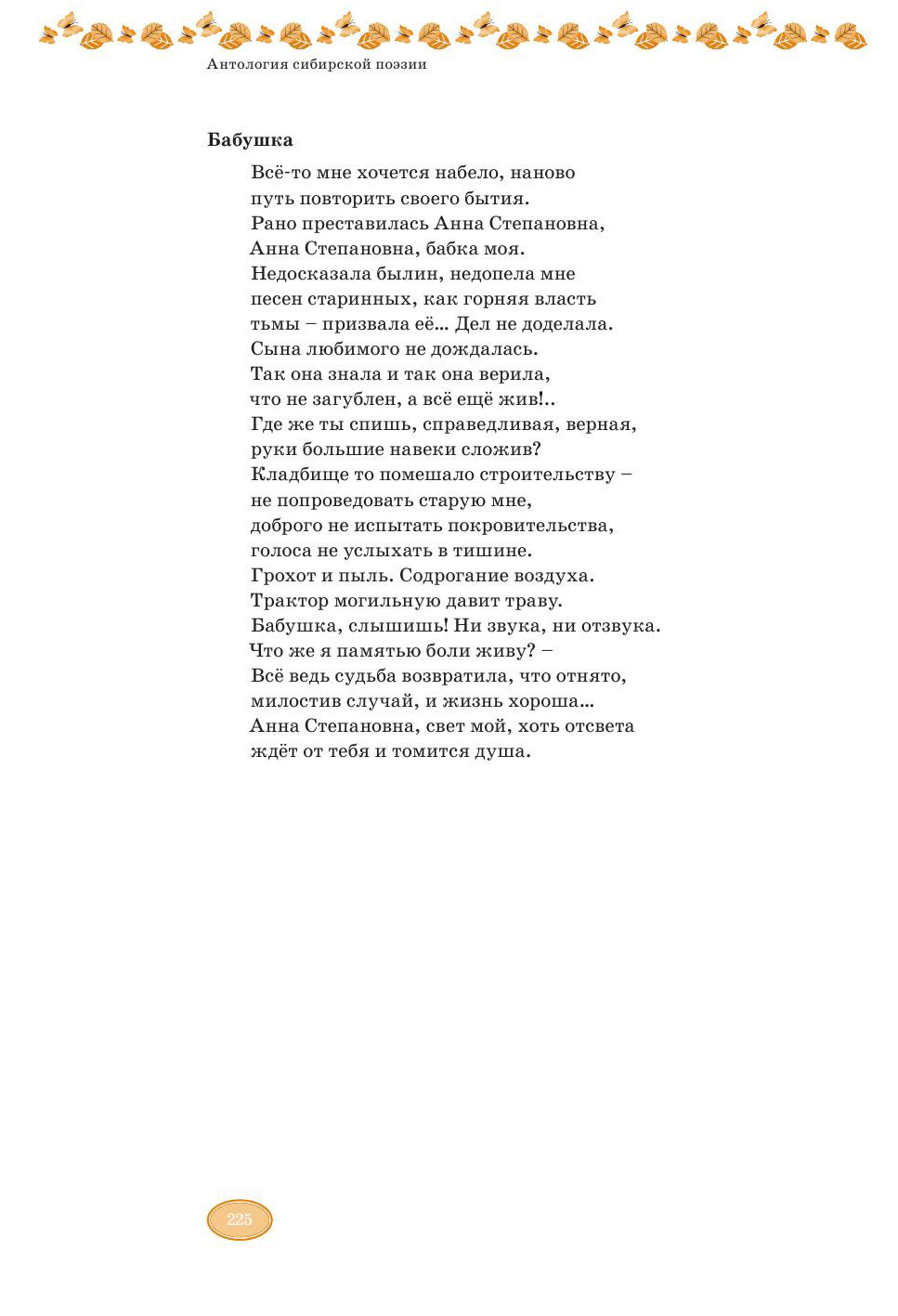 Антология сибирской поэзии

**Бабушка**

Всё-то мне хочется набело, наново
путь повторить своего бытия.
Рано преставилась Анна Степановна,
Анна Степановна, бабка моя.
Недосказала былин, недопела мне
песен старинных, как горняя власть
тьмы – призвала её... Дел не доделала.
Сына любимого не дождалась.
Так она знала и так она верила,
что не загублен, а всё ещё жив!..
Где же ты спишь, справедливая, верная,
руки большие навеки сложив?
Кладбище то помешало строительству –
не попроведовать старую мне,
доброго не испытать покровительства,
голоса не услыхать в тишине.
Грохот и пыль. Содрогание воздуха.
Трактор могильную давит траву.
Бабушка, слышишь! Ни звука, ни отзвука.
Что же я памятью боли живу? –
Всё ведь судьба возвратила, что отнято,
милостив случай, и жизнь хороша...
Анна Степановна, свет мой, хоть отсвета
ждёт от тебя и томится душа.

225